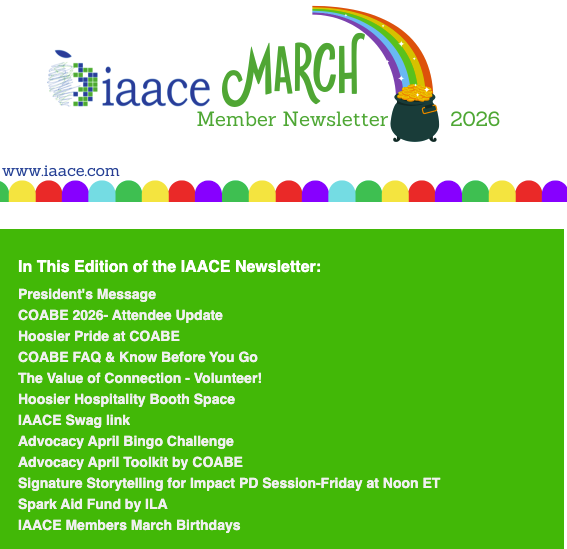 iaace MARCH
Member Newsletter 2026

www.iaace.com

In This Edition of the IAACE Newsletter:
President's Message
COABE 2026- Attendee Update
Hoosier Pride at COABE
COABE FAQ & Know Before You Go
The Value of Connection - Volunteer!
Hoosier Hospitality Booth Space
IAACE Swag link
Advocacy April Bingo Challenge
Advocacy April Toolkit by COABE
Signature Storytelling for Impact PD Session-Friday at Noon ET
Spark Aid Fund by ILA
IAACE Members March Birthdays